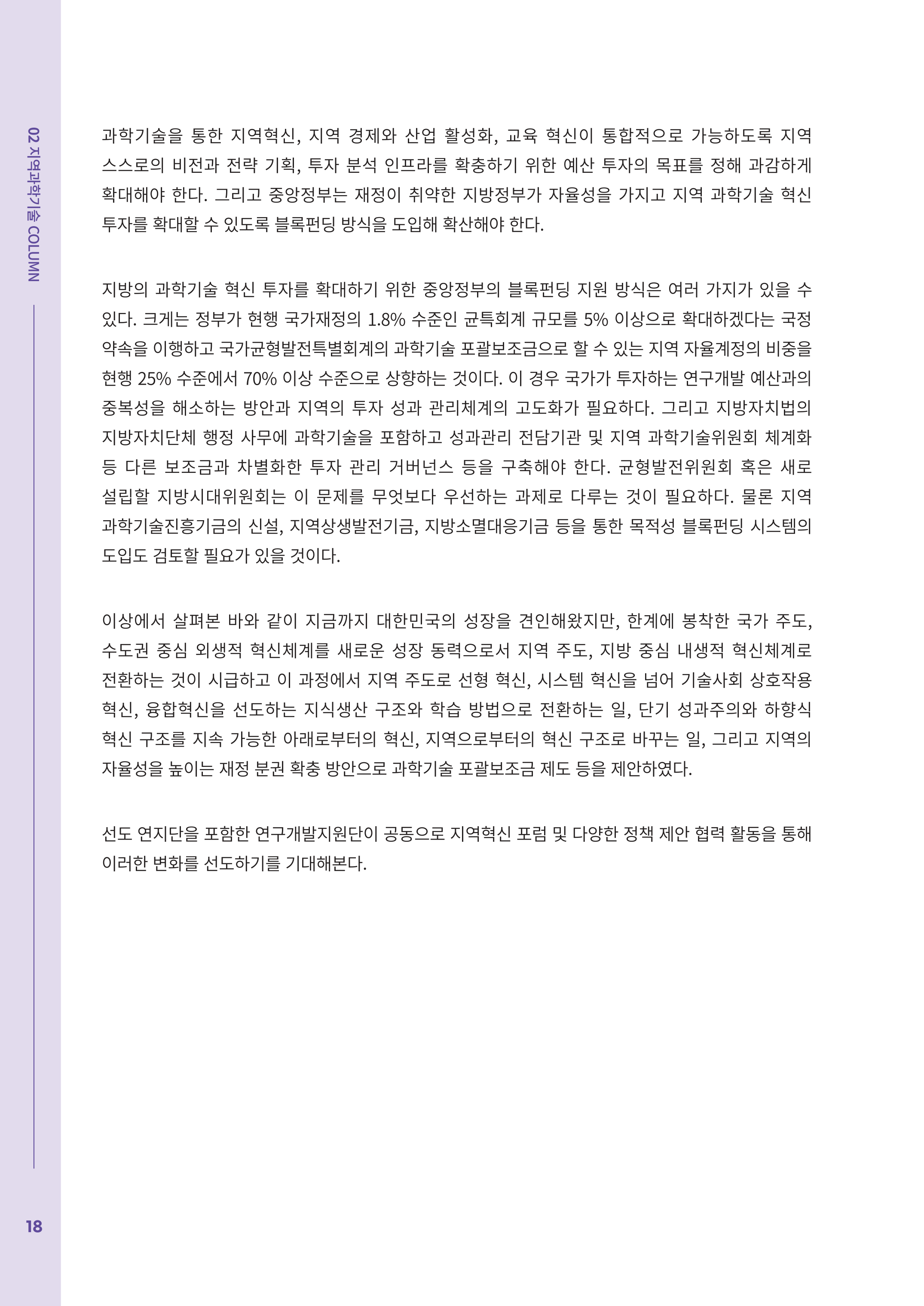 02 지역과학기술 COLUMN

과학기술을 통한 지역혁신, 지역 경제와 산업 활성화, 교육 혁신이 통합적으로 가능하도록 지역 스스로의 비전과 전략 기획, 투자 분석 인프라를 확충하기 위한 예산 투자의 목표를 정해 과감하게 확대해야 한다. 그리고 중앙정부는 재정이 취약한 지방정부가 자율성을 가지고 지역 과학기술 혁신 투자를 확대할 수 있도록 블록펀딩 방식을 도입해 확산해야 한다.

지방의 과학기술 혁신 투자를 확대하기 위한 중앙정부의 블록펀딩 지원 방식은 여러 가지가 있을 수 있다. 크게는 정부가 현행 국가재정의 1.8% 수준인 균특회계 규모를 5% 이상으로 확대하겠다는 국정 약속을 이행하고 국가균형발전특별회계의 과학기술 포괄보조금으로 할 수 있는 지역 자율계정의 비중을 현행 25% 수준에서 70% 이상 수준으로 상향하는 것이다. 이 경우 국가가 투자하는 연구개발 예산과의 중복성을 해소하는 방안과 지역의 투자 성과 관리체계의 고도화가 필요하다. 그리고 지방자치법의 지방자치단체 행정 사무에 과학기술을 포함하고 성과관리 전담기관 및 지역 과학기술위원회 체계화 등 다른 보조금과 차별화한 투자 관리 거버넌스 등을 구축해야 한다. 균형발전위원회 혹은 새로 설립할 지방시대위원회는 이 문제를 무엇보다 우선하는 과제로 다루는 것이 필요하다. 물론 지역 과학기술진흥기금의 신설, 지역상생발전기금, 지방소멸대응기금 등을 통한 목적성 블록펀딩 시스템의 도입도 검토할 필요가 있을 것이다.

이상에서 살펴본 바와 같이 지금까지 대한민국의 성장을 견인해왔지만, 한계에 봉착한 국가 주도, 수도권 중심 외생적 혁신체계를 새로운 성장 동력으로서 지역 주도, 지방 중심 내생적 혁신체계로 전환하는 것이 시급하고 이 과정에서 지역 주도로 선형 혁신, 시스템 혁신을 넘어 기술사회 상호작용 혁신, 융합혁신을 선도하는 지식생산 구조와 학습 방법으로 전환하는 일, 단기 성과주의와 하향식 혁신 구조를 지속 가능한 아래로부터의 혁신, 지역으로부터의 혁신 구조로 바꾸는 일, 그리고 지역의 자율성을 높이는 재정 분권 확충 방안으로 과학기술 포괄보조금 제도 등을 제안하였다.

선도 연지단을 포함한 연구개발지원단이 공동으로 지역혁신 포럼 및 다양한 정책 제안 협력 활동을 통해 이러한 변화를 선도하기를 기대해본다.

18